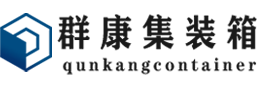 群康集装箱
qunkangcontainer